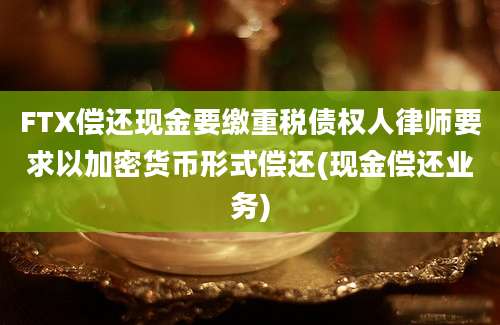 FTX偿还现金要缴重税债权人律师要求以加密货币形式偿还(现金偿还业务)